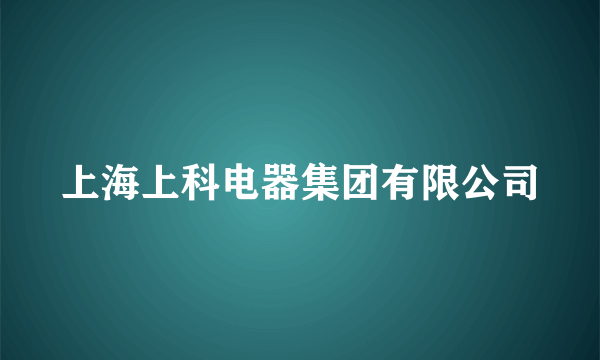 上海上科电器集团有限公司